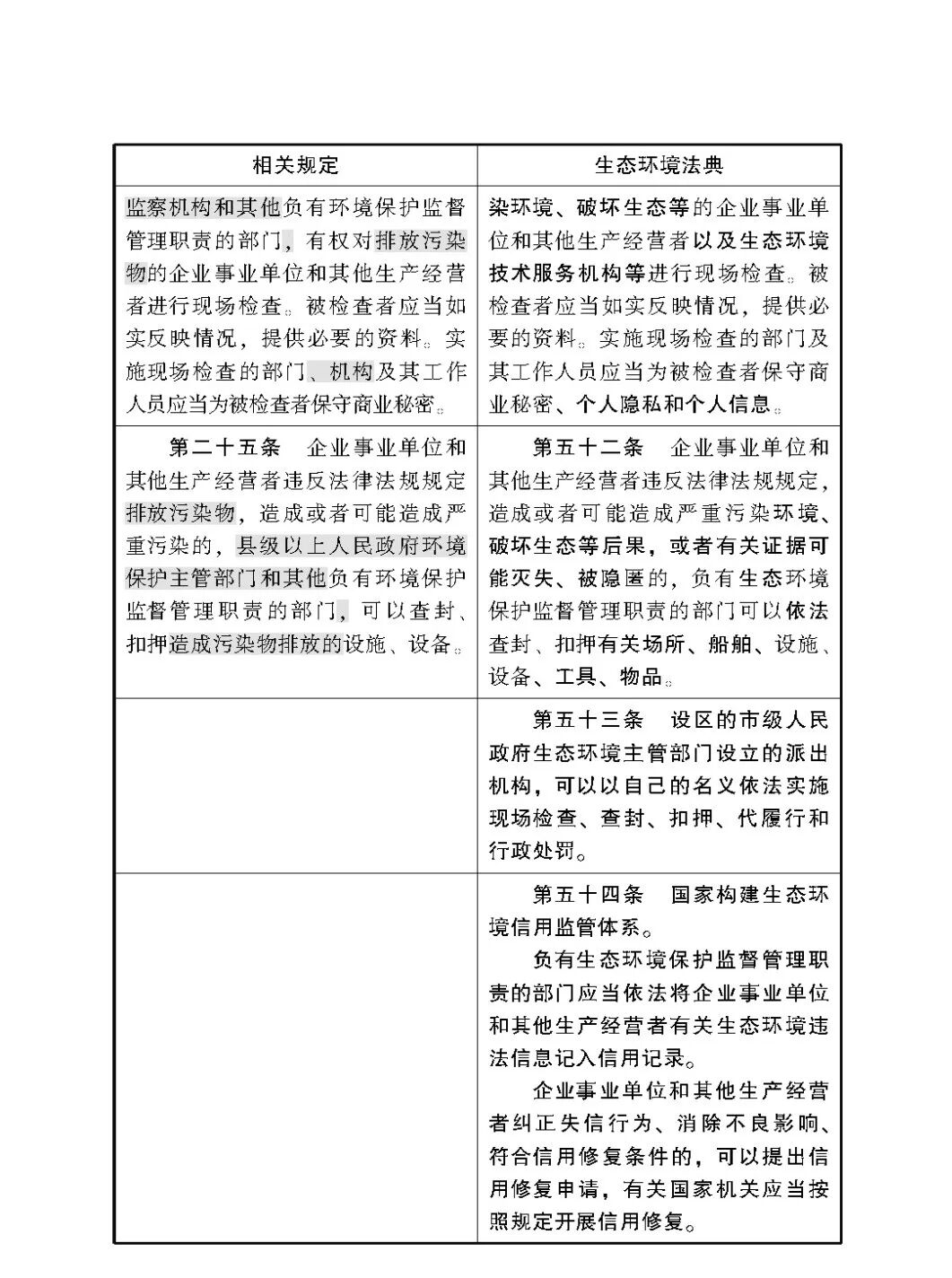 | 相关规定 | 生态环境法典 |
|---|---|
| 监察机构和其他负有环境保护监督管理职责的部门，有权对排放污染物的企业事业单位和其他生产经营者进行现场检查。被检查者应当如实反映情况，提供必要的资料。实施现场检查的部门、机构及其工作人员应当为被检查者保守商业秘密。 | 染环境、破坏生态等的企业事业单位和其他生产经营者以及生态环境技术服务机构等进行现场检查。被检查者应当如实反映情况，提供必要的资料。实施现场检查的部门及其工作人员应当为被检查者保守商业秘密、个人隐私和个人信息。 |
| 第二十五条　企业事业单位和其他生产经营者违反法律法规规定排放污染物，造成或者可能造成严重污染的，县级以上人民政府环境保护主管部门和其他负有环境保护监督管理职责的部门，可以查封、扣押造成污染物排放的设施、设备。 | 第五十二条　企业事业单位和其他生产经营者违反法律法规规定，造成或者可能造成严重污染环境、破坏生态等后果，或者有关证据可能灭失、被隐匿的，负有生态环境保护监督管理职责的部门可以依法查封、扣押有关场所、船舶、设施、设备、工具、物品。 |
|  | 第五十三条　设区的市级人民政府生态环境主管部门设立的派出机构，可以以自己的名义依法实施现场检查、查封、扣押、代履行和行政处罚。 |
|  | 第五十四条　国家构建生态环境信用监管体系。<br>负有生态环境保护监督管理职责的部门应当依法将企业事业单位和其他生产经营者有关生态环境违法信息记入信用记录。<br>企业事业单位和其他生产经营者纠正失信行为、消除不良影响、符合信用修复条件的，可以提出信用修复申请，有关国家机关应当按照规定开展信用修复。 |